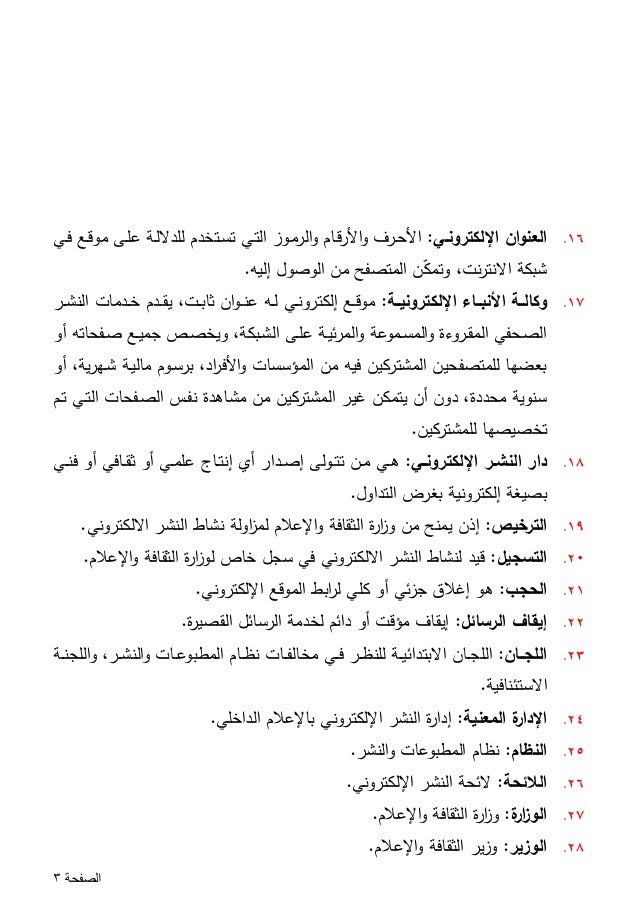 ١٦. العنوان الإلكتروني: الأحرف والأرقام والرموز التي تستخدم للدلالة على موقع في شبكة الانترنت، وتمكّن المتصفح من الوصول إليه.

١٧. وكالة الأنباء الإلكترونية: موقع إلكتروني له عنوان ثابت، يقدم خدمات النشر الصحفي المقروءة والمسموعة والمرئية على الشبكة، ويخصص جميع صفحاته أو بعضها للمتصفحين المشتركين فيه من المؤسسات والأفراد، برسوم مالية شهرية، أو سنوية محددة، دون أن يتمكن غير المشتركين من مشاهدة نفس الصفحات التي تم تخصيصها للمشتركين.

١٨. دار النشر الإلكتروني: هي من تتولى إصدار أي إنتاج علمي أو ثقافي أو فني بصيغة إلكترونية بغرض التداول.

١٩. الترخيص: إذن يمنح من وزارة الثقافة والإعلام لمزاولة نشاط النشر الالكتروني.

٢٠. التسجيل: قيد لنشاط النشر الالكتروني في سجل خاص لوزارة الثقافة والإعلام.

٢١. الحجب: هو إغلاق جزئي أو كلي لرابط الموقع الإلكتروني.

٢٢. إيقاف الرسائل: إيقاف مؤقت أو دائم لخدمة الرسائل القصيرة.

٢٣. اللجان: اللجان الابتدائية للنظر في مخالفات نظام المطبوعات والنشر، واللجنة الاستئنافية.

٢٤. الإدارة المعنية: إدارة النشر الإلكتروني بالإعلام الداخلي.

٢٥. النظام: نظام المطبوعات والنشر.

٢٦. اللائحة: لائحة النشر الإلكتروني.

٢٧. الوزارة: وزارة الثقافة والإعلام.

٢٨. الوزير: وزير الثقافة والإعلام.

الصفحة ٣